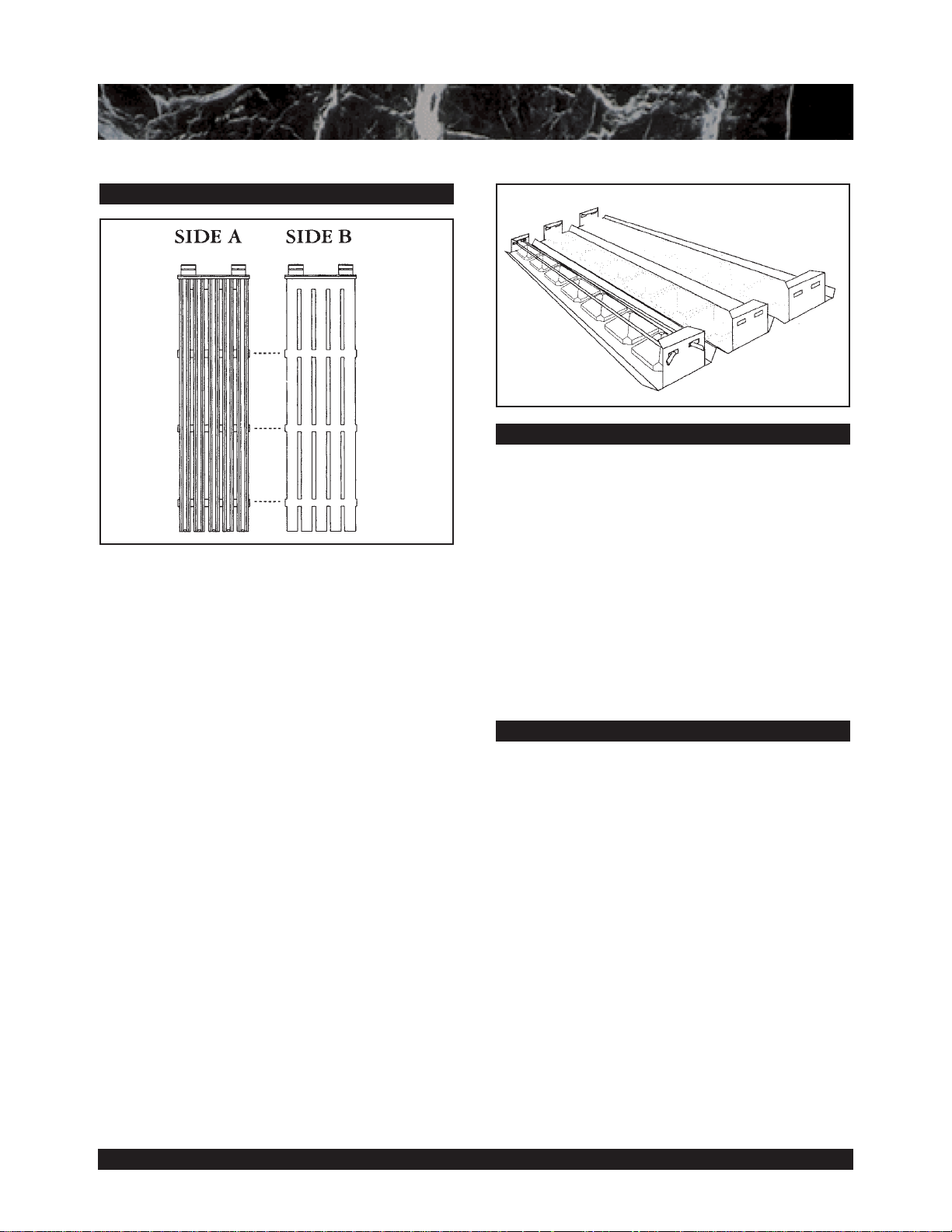 SIDE A SIDE B